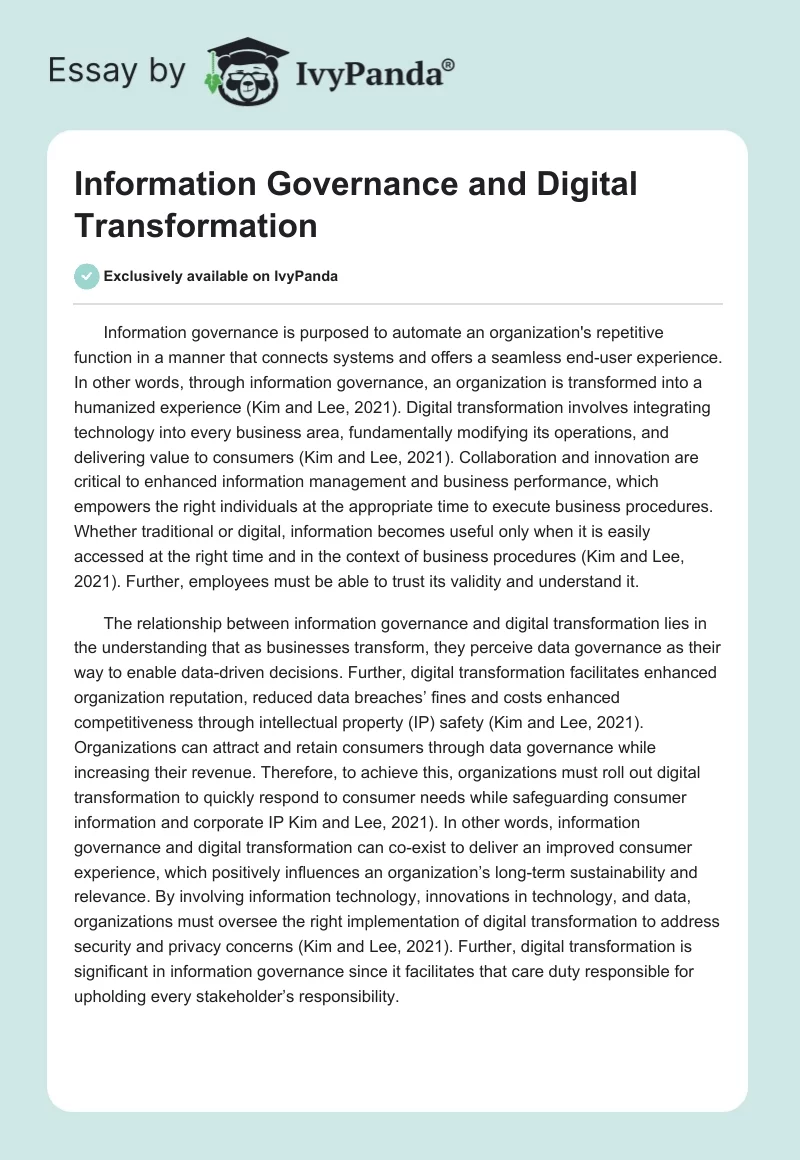 Essay by IvyPanda®

Information Governance and Digital Transformation

Exclusively available on IvyPanda

Information governance is purposed to automate an organization's repetitive function in a manner that connects systems and offers a seamless end-user experience. In other words, through information governance, an organization is transformed into a humanized experience (Kim and Lee, 2021). Digital transformation involves integrating technology into every business area, fundamentally modifying its operations, and delivering value to consumers (Kim and Lee, 2021). Collaboration and innovation are critical to enhanced information management and business performance, which empowers the right individuals at the appropriate time to execute business procedures. Whether traditional or digital, information becomes useful only when it is easily accessed at the right time and in the context of business procedures (Kim and Lee, 2021). Further, employees must be able to trust its validity and understand it.

The relationship between information governance and digital transformation lies in the understanding that as businesses transform, they perceive data governance as their way to enable data-driven decisions. Further, digital transformation facilitates enhanced organization reputation, reduced data breaches' fines and costs enhanced competitiveness through intellectual property (IP) safety (Kim and Lee, 2021). Organizations can attract and retain consumers through data governance while increasing their revenue. Therefore, to achieve this, organizations must roll out digital transformation to quickly respond to consumer needs while safeguarding consumer information and corporate IP Kim and Lee, 2021). In other words, information governance and digital transformation can co-exist to deliver an improved consumer experience, which positively influences an organization's long-term sustainability and relevance. By involving information technology, innovations in technology, and data, organizations must oversee the right implementation of digital transformation to address security and privacy concerns (Kim and Lee, 2021). Further, digital transformation is significant in information governance since it facilitates that care duty responsible for upholding every stakeholder's responsibility.